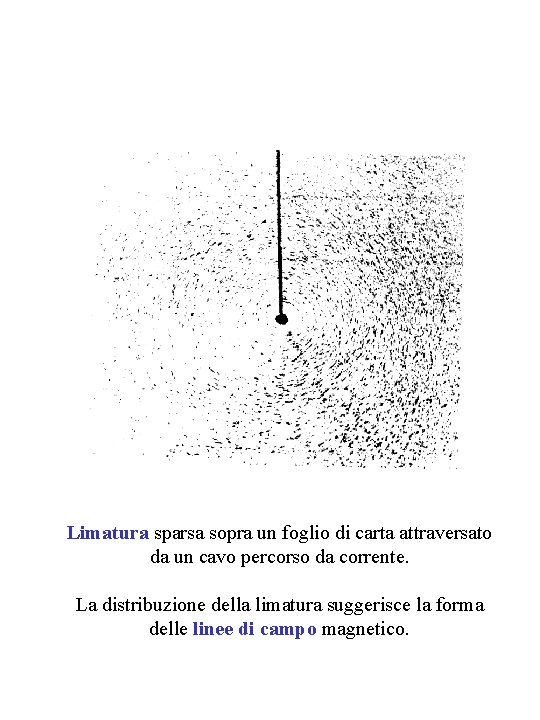 Limatura sparsa sopra un foglio di carta attraversato da un cavo percorso da corrente.

La distribuzione della limatura suggerisce la forma delle linee di campo magnetico.